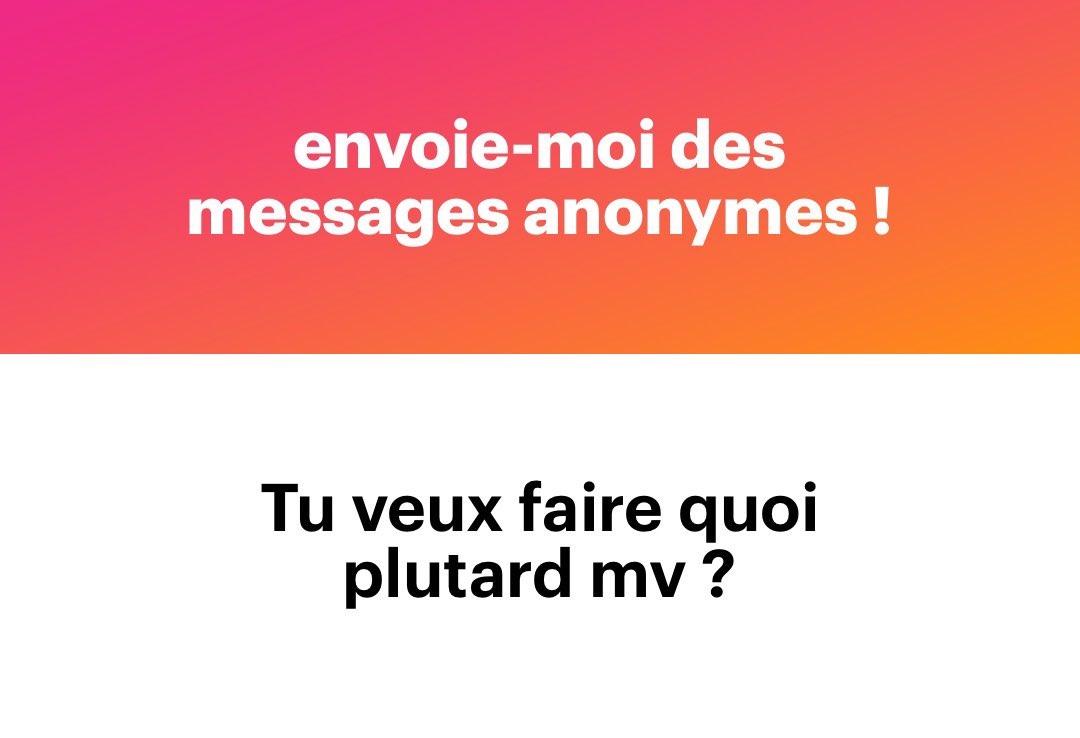 envoie-moi des messages anonymes !

Tu veux faire quoi plutard mv ?